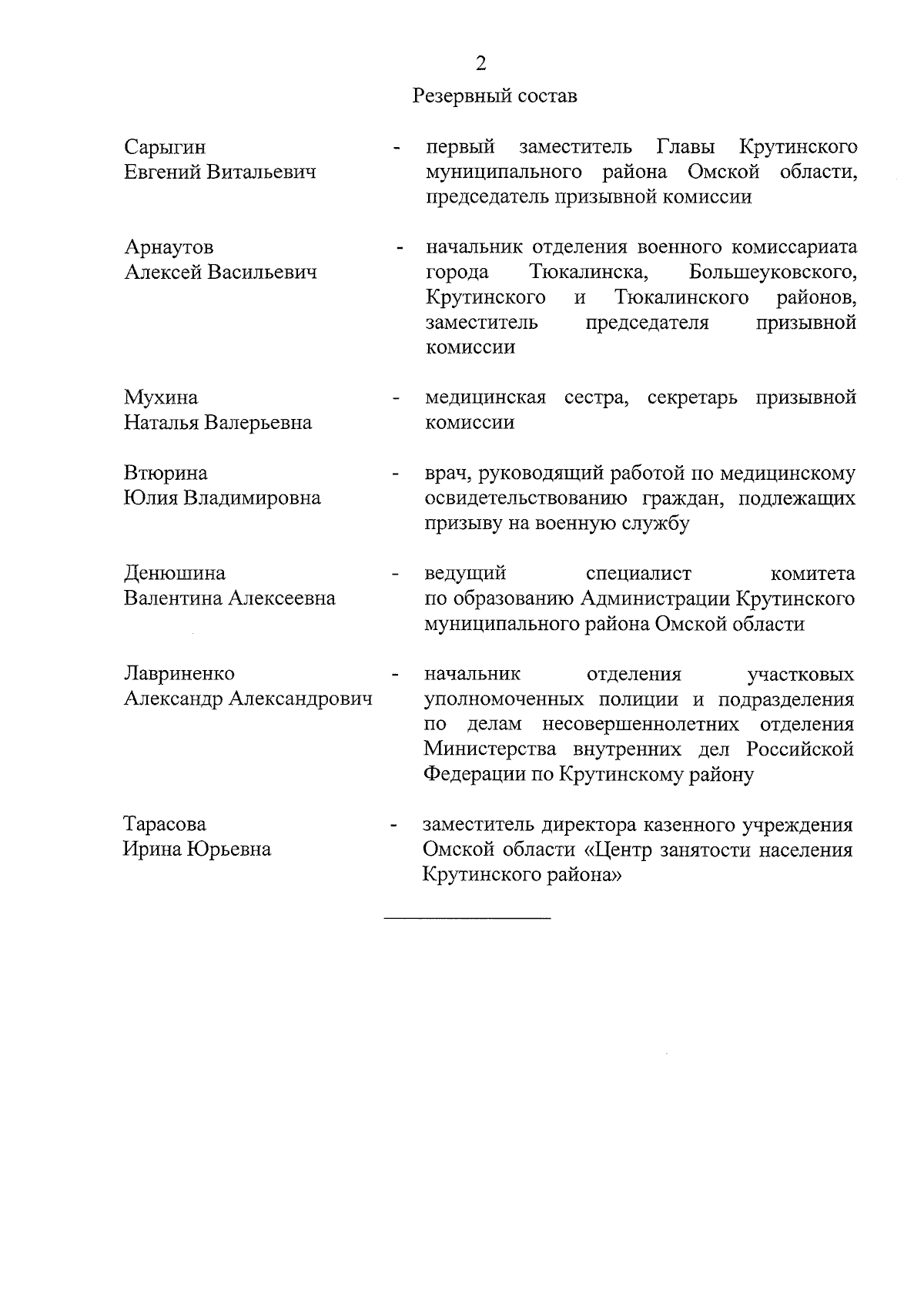 2

Резервный состав

Сарыгин Евгений Витальевич - первый заместитель Главы Крутинского муниципального района Омской области, председатель призывной комиссии

Арнаутов Алексей Васильевич - начальник отделения военного комиссариата города Тюкалинска, Большеуковского, Крутинского и Тюкалинского районов, заместитель председателя призывной комиссии

Мухина Наталья Валерьевна - медицинская сестра, секретарь призывной комиссии

Втюрина Юлия Владимировна - врач, руководящий работой по медицинскому освидетельствованию граждан, подлежащих призыву на военную службу

Денюшина Валентина Алексеевна - ведущий специалист комитета по образованию Администрации Крутинского муниципального района Омской области

Лавриненко Александр Александрович - начальник отделения участковых уполномоченных полиции и подразделения по делам несовершеннолетних отделения Министерства внутренних дел Российской Федерации по Крутинскому району

Тарасова Ирина Юрьевна - заместитель директора казенного учреждения Омской области «Центр занятости населения Крутинского района»